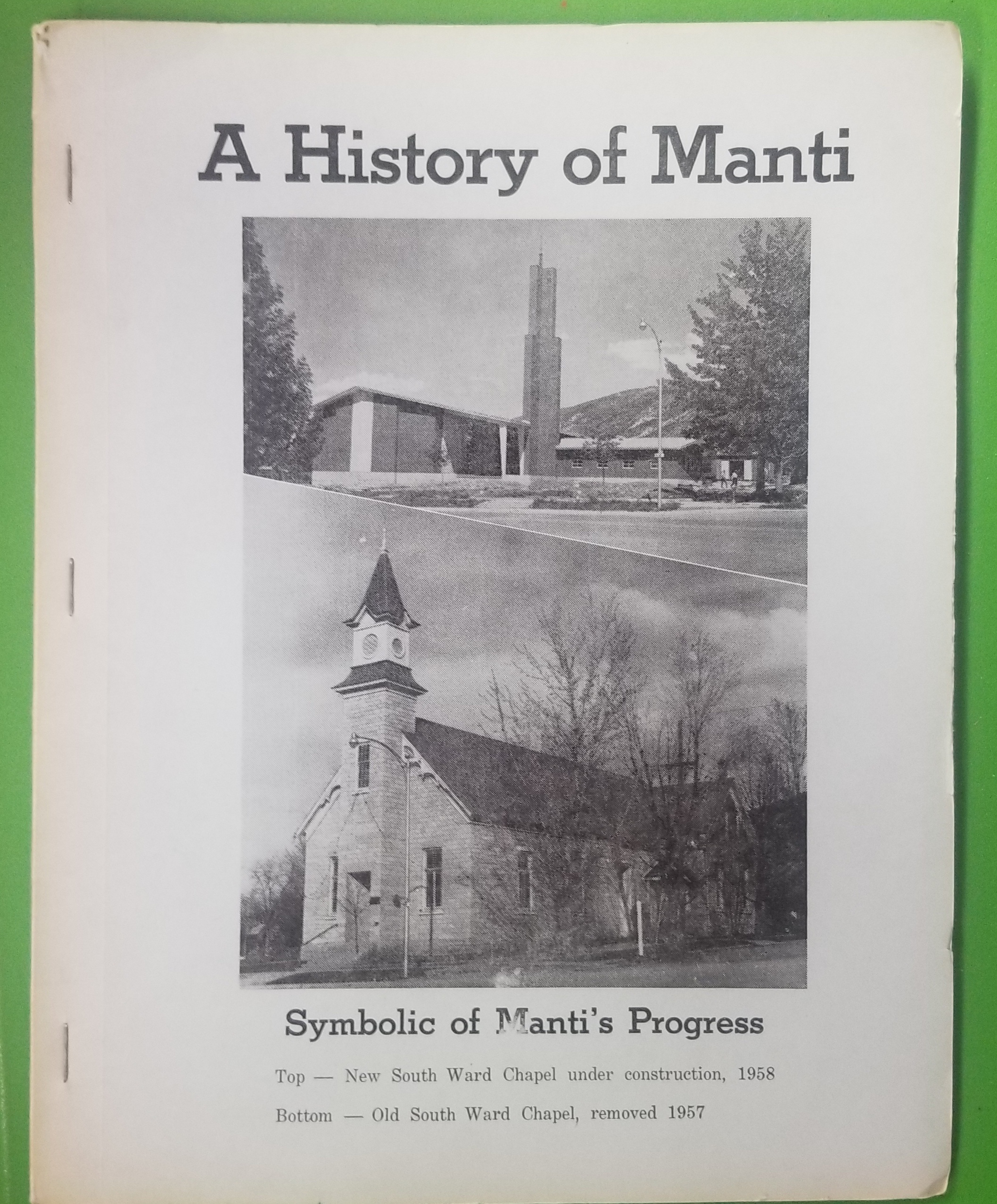 A History of Manti

Symbolic of Manti's Progress

Top — New South Ward Chapel under construction, 1958

Bottom — Old South Ward Chapel, removed 1957